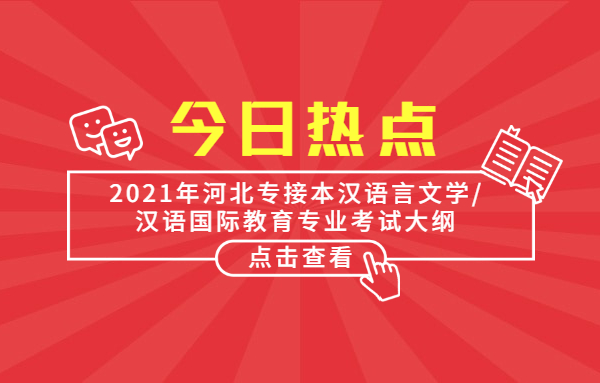 今日热点

2021年河北专接本汉语言文学/汉语国际教育专业考试大纲

点击查看